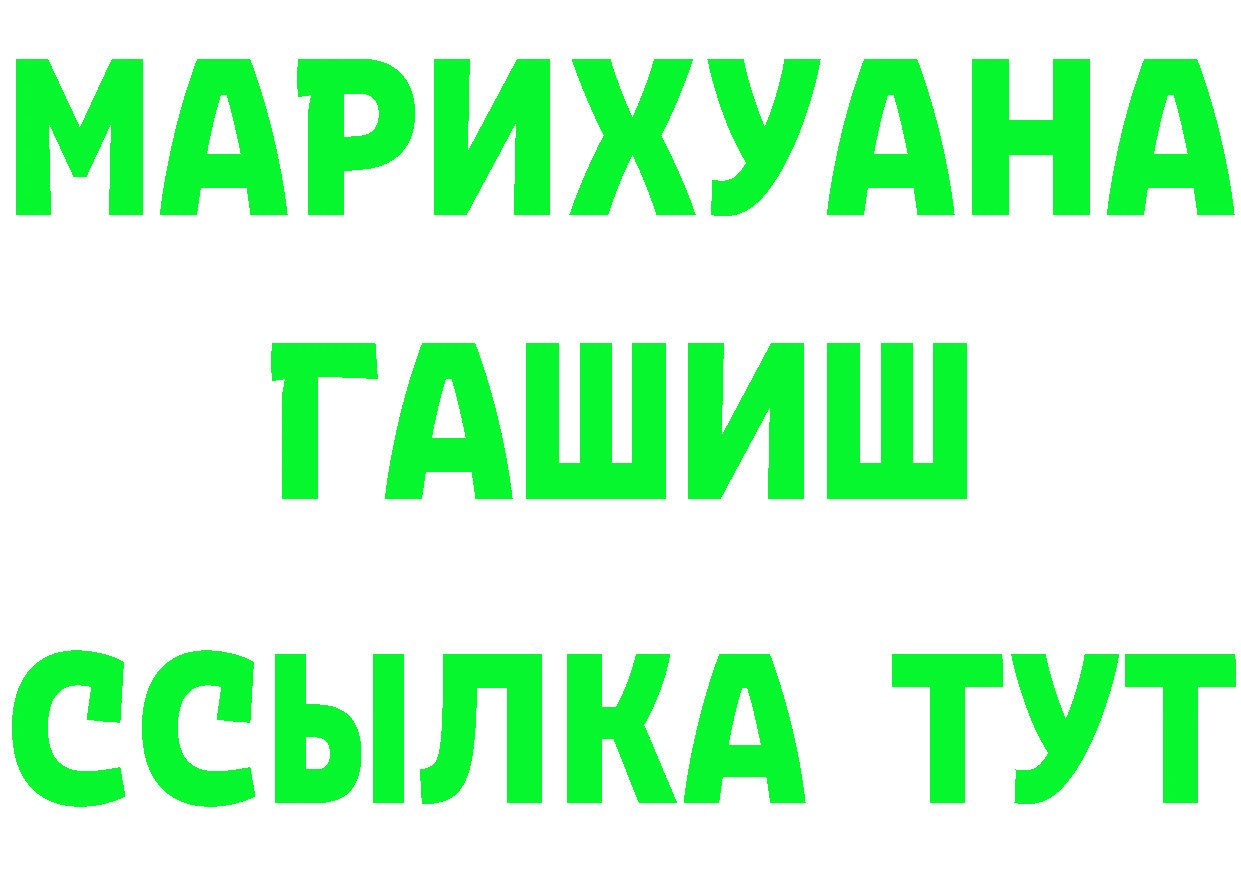 МАРИХУАНА
ГАШИШ
ССЫЛКА ТУТ